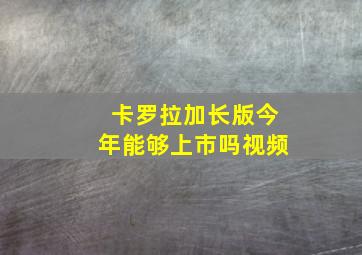 卡罗拉加长版今年能够上市吗视频